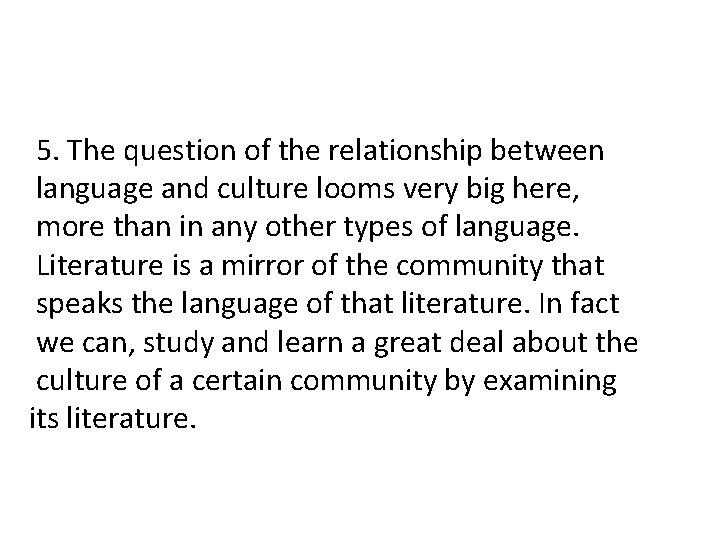 5. The question of the relationship between language and culture looms very big here, more than in any other types of language. Literature is a mirror of the community that speaks the language of that literature. In fact we can, study and learn a great deal about the culture of a certain community by examining its literature.